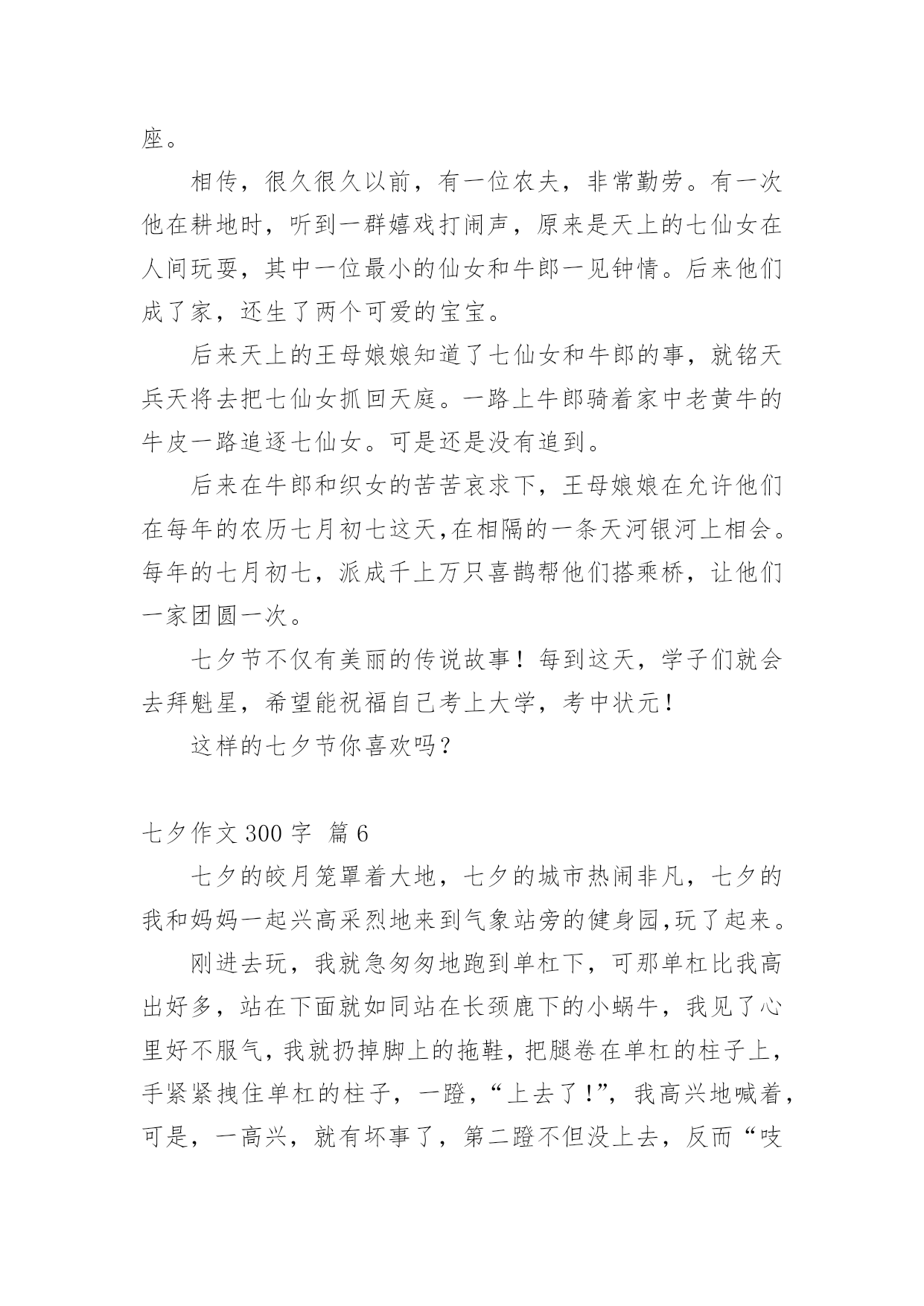 座。

相传，很久很久以前，有一位农夫，非常勤劳。有一次他在耕地时，听到一群嬉戏打闹声，原来是天上的七仙女在人间玩耍，其中一位最小的仙女和牛郎一见钟情。后来他们成了家，还生了两个可爱的宝宝。

后来天上的王母娘娘知道了七仙女和牛郎的事，就铭天兵天将去把七仙女抓回天庭。一路上牛郎骑着家中老黄牛的牛皮一路追逐七仙女。可是还是没有追到。

后来在牛郎和织女的苦苦哀求下，王母娘娘在允许他们在每年的农历七月初七这天,在相隔的一条天河银河上相会。每年的七月初七，派成千上万只喜鹊帮他们搭乘桥，让他们一家团圆一次。

七夕节不仅有美丽的传说故事！每到这天，学子们就会去拜魁星，希望能祝福自己考上大学，考中状元！

这样的七夕节你喜欢吗？

七夕作文 300 字 篇 6

七夕的皎月笼罩着大地，七夕的城市热闹非凡，七夕的我和妈妈一起兴高采烈地来到气象站旁的健身园,玩了起来。

刚进去玩，我就急匆匆地跑到单杠下，可那单杠比我高出好多，站在下面就如同站在长颈鹿下的小蜗牛，我见了心里好不服气，我就扔掉脚上的拖鞋，把腿卷在单杠的柱子上，手紧紧拽住单杠的柱子，一蹬，“上去了！”，我高兴地喊着，可是，一高兴，就有坏事了，第二蹬不但没上去，反而“吱